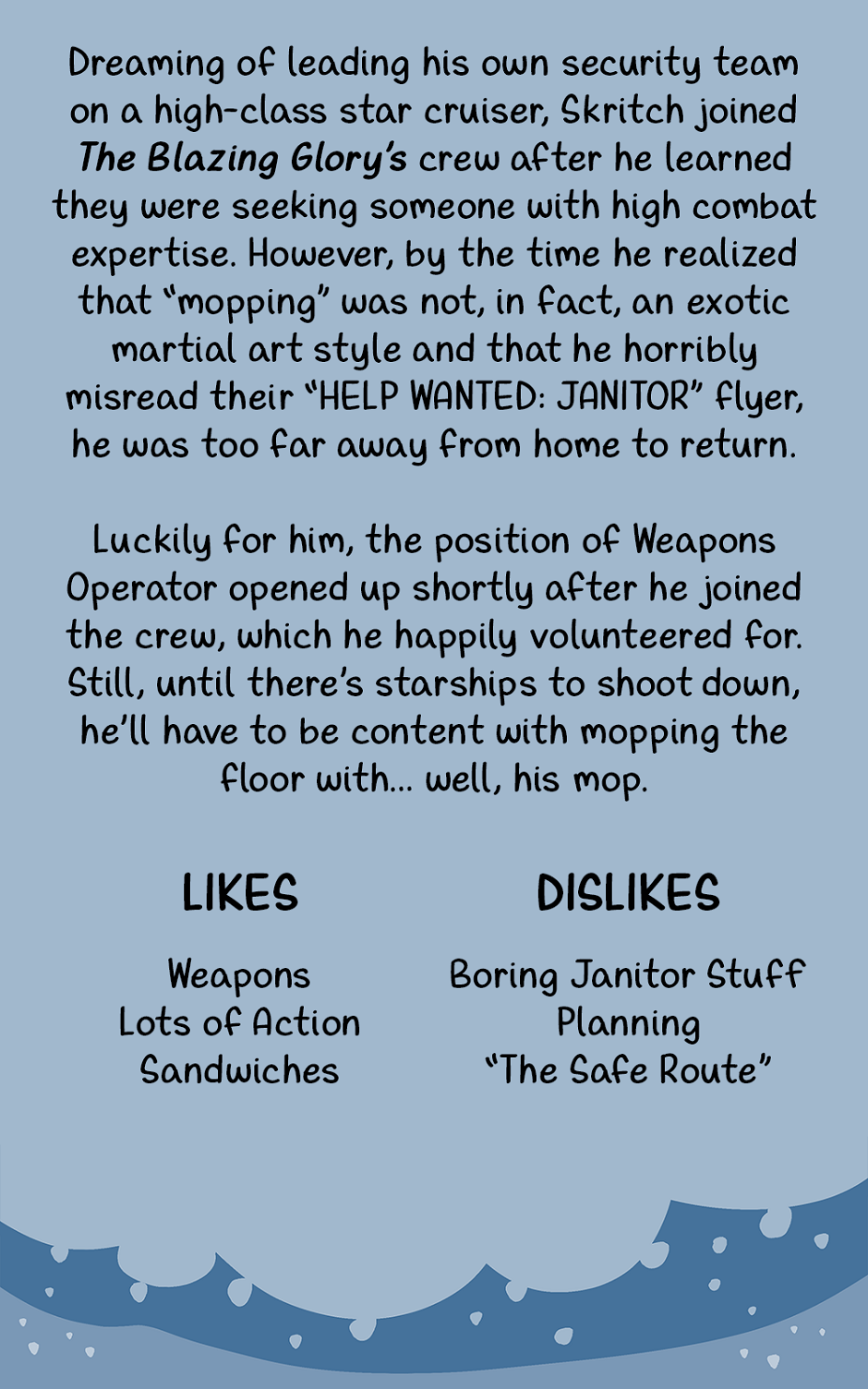 Dreaming of leading his own security team on a high-class star cruiser, Skritch joined The Blazing Glory's crew after he learned they were seeking someone with high combat expertise. However, by the time he realized that "mopping" was not, in fact, an exotic martial art style and that he horribly misread their "HELP WANTED: JANITOR" flyer, he was too far away from home to return.

Luckily for him, the position of Weapons Operator opened up shortly after he joined the crew, which he happily volunteered for. Still, until there's starships to shoot down, he'll have to be content with mopping the floor with... well, his mop.

LIKES

Weapons
Lots of Action
Sandwiches

DISLIKES

Boring Janitor Stuff
Planning
"The Safe Route"